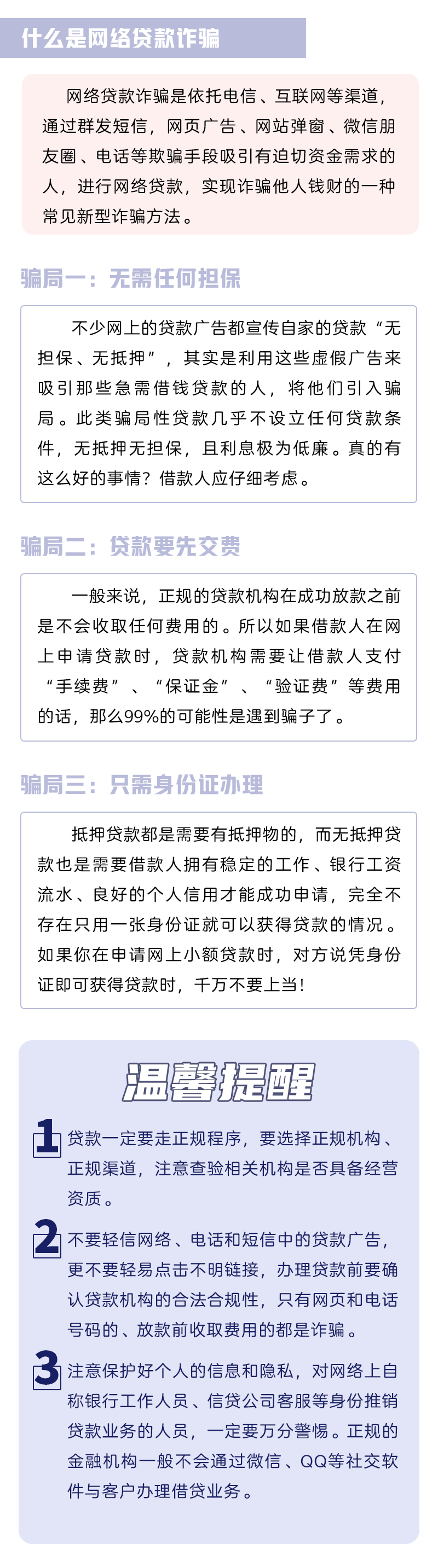 什么是网络贷款诈骗

网络贷款诈骗是依托电信、互联网等渠道，通过群发短信，网页广告、网站弹窗、微信朋友圈、电话等欺骗手段吸引有迫切资金需求的人，进行网络贷款，实现诈骗他人钱财的一种常见新型诈骗方法。

骗局一：无需任何担保

不少网上的贷款广告都宣传自家的贷款“无担保、无抵押”，其实是利用这些虚假广告来吸引那些急需借钱贷款的人，将他们引入骗局。此类骗局性贷款几乎不设立任何贷款条件，无抵押无担保，且利息极为低廉。真的有这么好的事情？借款人应仔细考虑。

骗局二：贷款要先交费

一般来说，正规的贷款机构在成功放款之前是不会收取任何费用的。所以如果借款人在网上申请贷款时，贷款机构需要让借款人支付“手续费”、“保证金”、“验证费”等费用的话，那么99%的可能性是遇到骗子了。

骗局三：只需身份证办理

抵押贷款都是需要有抵押物的，而无抵押贷款也是需要借款人拥有稳定的工作、银行工资流水、良好的个人信用才能成功申请，完全不存在只用一张身份证就可以获得贷款的情况。如果你在申请网上小额贷款时，对方说凭身份证即可获得贷款时，千万不要上当！

温馨提醒

1 贷款一定要走正规程序，要选择正规机构、正规渠道，注意查验相关机构是否具备经营资质。

2 不要轻信网络、电话和短信中的贷款广告，更不要轻易点击不明链接，办理贷款前要确认贷款机构的合法合规性，只有网页和电话号码的、放款前收取费用的都是诈骗。

3 注意保护好个人的信息和隐私，对网络上自称银行工作人员、信贷公司客服等身份推销贷款业务的人员，一定要万分警惕。正规的金融机构一般不会通过微信、QQ等社交软件与客户办理借贷业务。